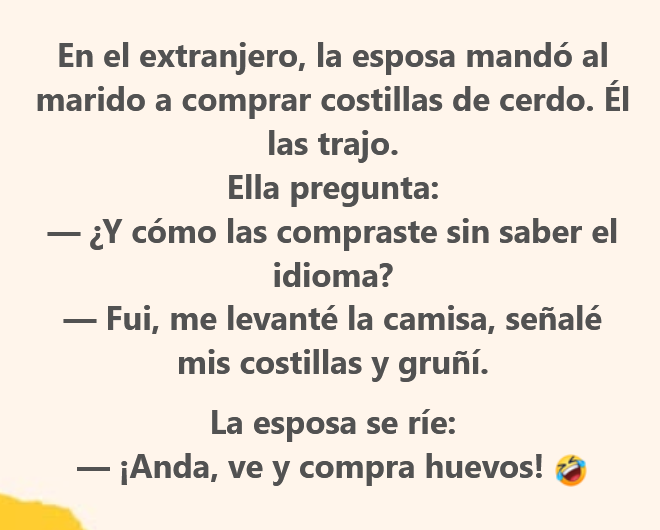 En el extranjero, la esposa mandó al marido a comprar costillas de cerdo. Él las trajo.
Ella pregunta:
— ¿Y cómo las compraste sin saber el idioma?
— Fui, me levanté la camisa, señalé mis costillas y gruñí.

La esposa se ríe:
— ¡Anda, ve y compra huevos! 🤣